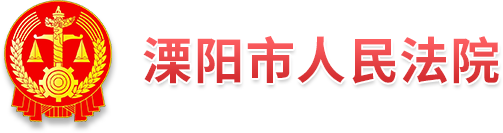 溧阳市人民法院